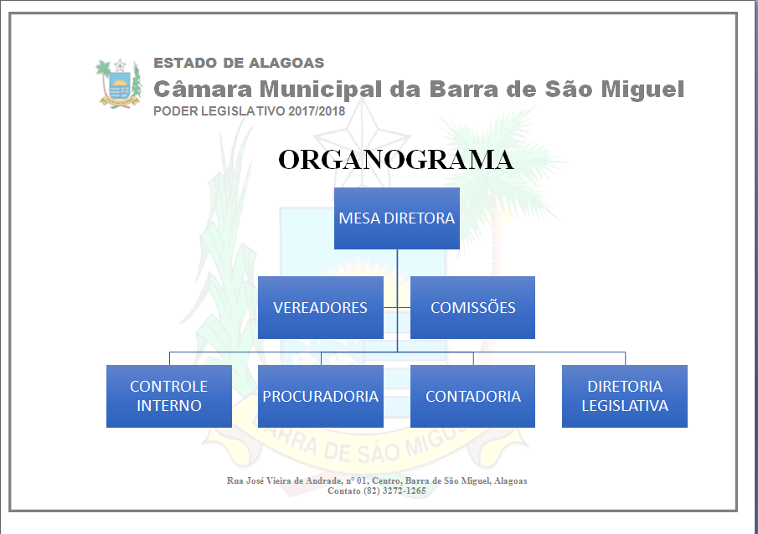 ESTADO DE ALAGOAS
Câmara Municipal da Barra de São Miguel
PODER LEGISLATIVO 2017/2018

ORGANOGRAMA

MESA DIRETORA

VEREADORES

COMISSÕES

CONTROLE INTERNO

PROCURADORIA

CONTADORIA

DIRETORIA LEGISLATIVA

BARRA DE SÃO MIGUEL

Rua José Vieira de Andrade, nº 01, Centro, Barra de São Miguel, Alagoas
Contato (82) 3272-1265